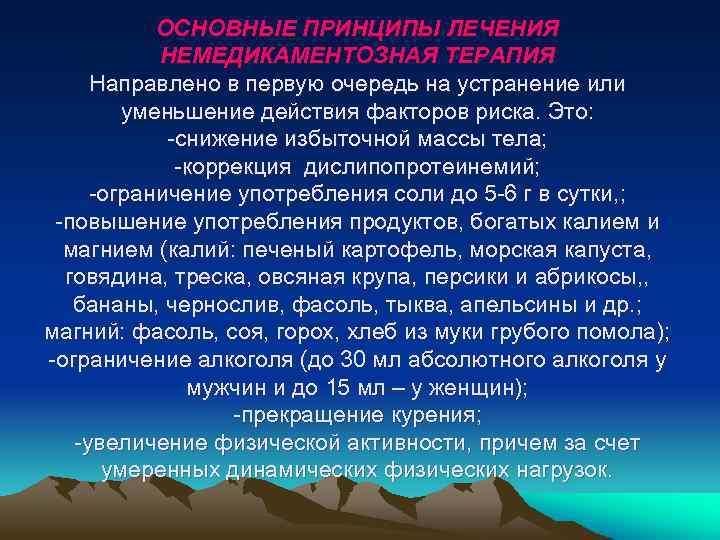 ОСНОВНЫЕ ПРИНЦИПЫ ЛЕЧЕНИЯ
НЕМЕДИКАМЕНТОЗНАЯ ТЕРАПИЯ

Направлено в первую очередь на устранение или уменьшение действия факторов риска. Это:
-снижение избыточной массы тела;
-коррекция дислипопротеинемий;
-ограничение употребления соли до 5-6 г в сутки,;
-повышение употребления продуктов, богатых калием и магнием (калий: печеный картофель, морская капуста, говядина, треска, овсяная крупа, персики и абрикосы,, бананы, чернослив, фасоль, тыква, апельсины и др.; магний: фасоль, соя, горох, хлеб из муки грубого помола);
-ограничение алкоголя (до 30 мл абсолютного алкоголя у мужчин и до 15 мл – у женщин);
-прекращение курения;
-увеличение физической активности, причем за счет умеренных динамических физических нагрузок.